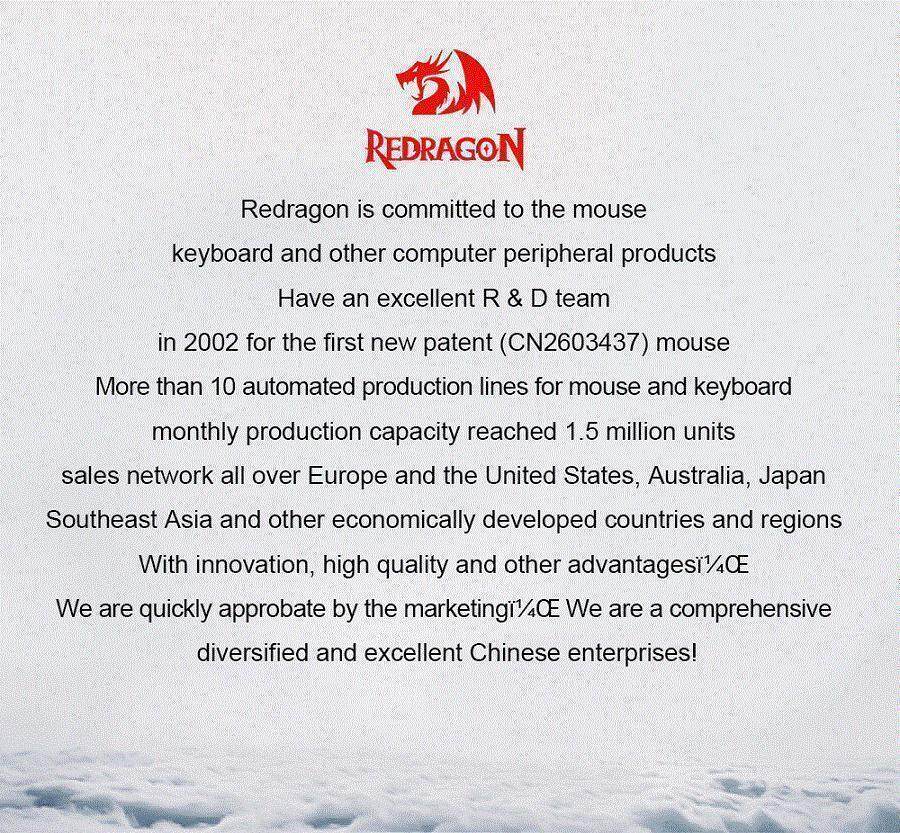 REDRAGON

Redragon is committed to the mouse
keyboard and other computer peripheral products
Have an excellent R & D team
in 2002 for the first new patent (CN2603437) mouse
More than 10 automated production lines for mouse and keyboard
monthly production capacity reached 1.5 million units
sales network all over Europe and the United States, Australia, Japan
Southeast Asia and other economically developed countries and regions
With innovation, high quality and other advantagesï¼Œ
We are quickly approbate by the marketingï¼Œ We are a comprehensive
diversified and excellent Chinese enterprises!